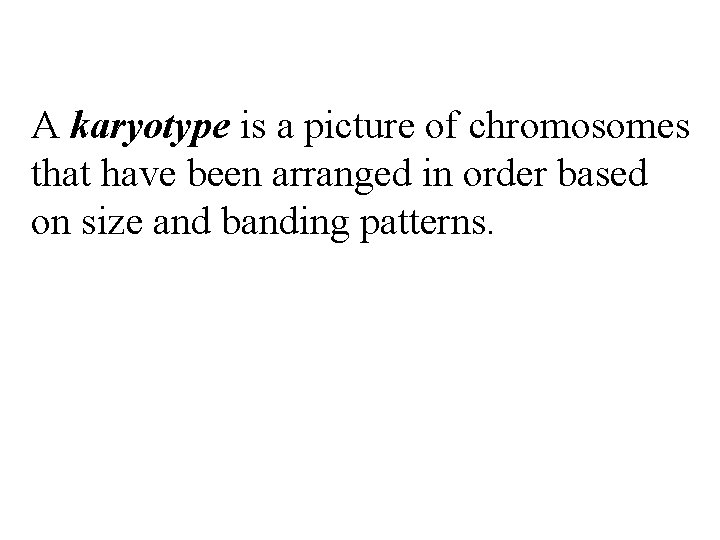 A karyotype is a picture of chromosomes that have been arranged in order based on size and banding patterns.